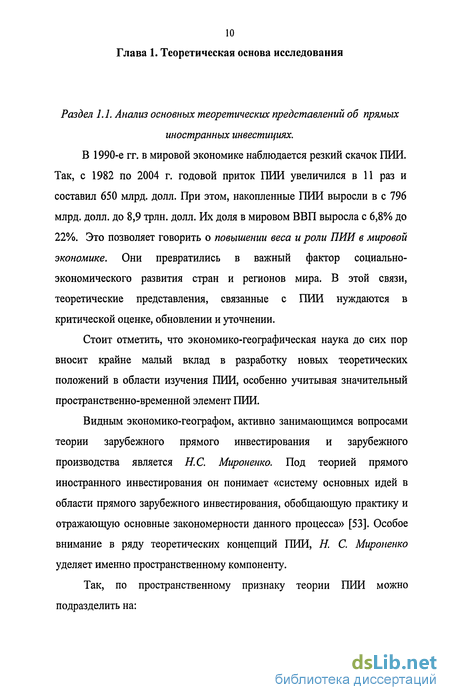 10

Глава 1. Теоретическая основа исследования

Раздел 1.1. Анализ основных теоретических представлений об прямых иностранных инвестициях.

В 1990-е гг. в мировой экономике наблюдается резкий скачок ПИИ. Так, с 1982 по 2004 г. годовой приток ПИИ увеличился в 11 раз и составил 650 млрд. долл. При этом, накопленные ПИИ выросли в с 796 млрд. долл. до 8,9 трлн. долл. Их доля в мировом ВВП выросла с 6,8% до 22%. Это позволяет говорить о повышении веса и роли ПИИ в мировой экономике. Они превратились в важный фактор социально-экономического развития стран и регионов мира. В этой связи, теоретические представления, связанные с ПИИ нуждаются в критической оценке, обновлении и уточнении.

Стоит отметить, что экономико-географическая наука до сих пор вносит крайне малый вклад в разработку новых теоретических положений в области изучения ПИИ, особенно учитывая значительный пространственно-временной элемент ПИИ.

Видным экономико-географом, активно занимающимся вопросами теории зарубежного прямого инвестирования и зарубежного производства является Н.С. Мироненко. Под теорией прямого иностранного инвестирования он понимает «систему основных идей в области прямого зарубежного инвестирования, обобщающую практику и отражающую основные закономерности данного процесса» [53]. Особое внимание в ряду теоретических концепций ПИИ, Н. С. Мироненко уделяет именно пространственному компоненту.

Так, по пространственному признаку теории ПИИ можно подразделить на:

dsLib.net
библиотека диссертаций